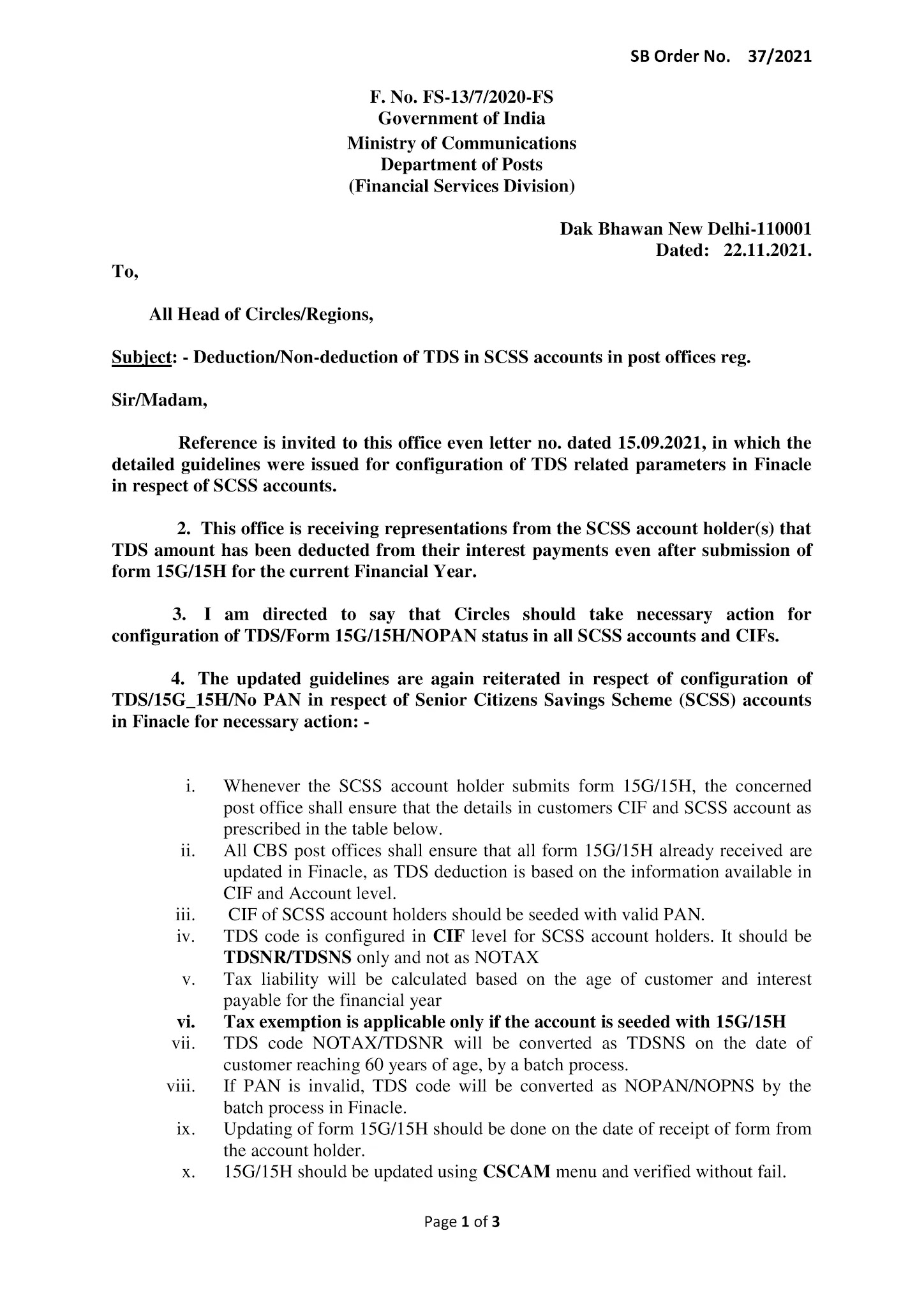 SB Order No. 37/2021

F. No. FS-13/7/2020-FS
Government of India
Ministry of Communications
Department of Posts
(Financial Services Division)

Dak Bhawan New Delhi-110001
Dated: 22.11.2021.

To,

All Head of Circles/Regions,

Subject: - Deduction/Non-deduction of TDS in SCSS accounts in post offices reg.

Sir/Madam,

Reference is invited to this office even letter no. dated 15.09.2021, in which the detailed guidelines were issued for configuration of TDS related parameters in Finacle in respect of SCSS accounts.

2. This office is receiving representations from the SCSS account holder(s) that TDS amount has been deducted from their interest payments even after submission of form 15G/15H for the current Financial Year.

3. I am directed to say that Circles should take necessary action for configuration of TDS/Form 15G/15H/NOPAN status in all SCSS accounts and CIFs.

4. The updated guidelines are again reiterated in respect of configuration of TDS/15G_15H/No PAN in respect of Senior Citizens Savings Scheme (SCSS) accounts in Finacle for necessary action: -

i. Whenever the SCSS account holder submits form 15G/15H, the concerned post office shall ensure that the details in customers CIF and SCSS account as prescribed in the table below.
ii. All CBS post offices shall ensure that all form 15G/15H already received are updated in Finacle, as TDS deduction is based on the information available in CIF and Account level.
iii. CIF of SCSS account holders should be seeded with valid PAN.
iv. TDS code is configured in CIF level for SCSS account holders. It should be TDSNR/TDSNS only and not as NOTAX
v. Tax liability will be calculated based on the age of customer and interest payable for the financial year
vi. Tax exemption is applicable only if the account is seeded with 15G/15H
vii. TDS code NOTAX/TDSNR will be converted as TDSNS on the date of customer reaching 60 years of age, by a batch process.
viii. If PAN is invalid, TDS code will be converted as NOPAN/NOPNS by the batch process in Finacle.
ix. Updating of form 15G/15H should be done on the date of receipt of form from the account holder.
x. 15G/15H should be updated using CSCAM menu and verified without fail.

Page 1 of 3